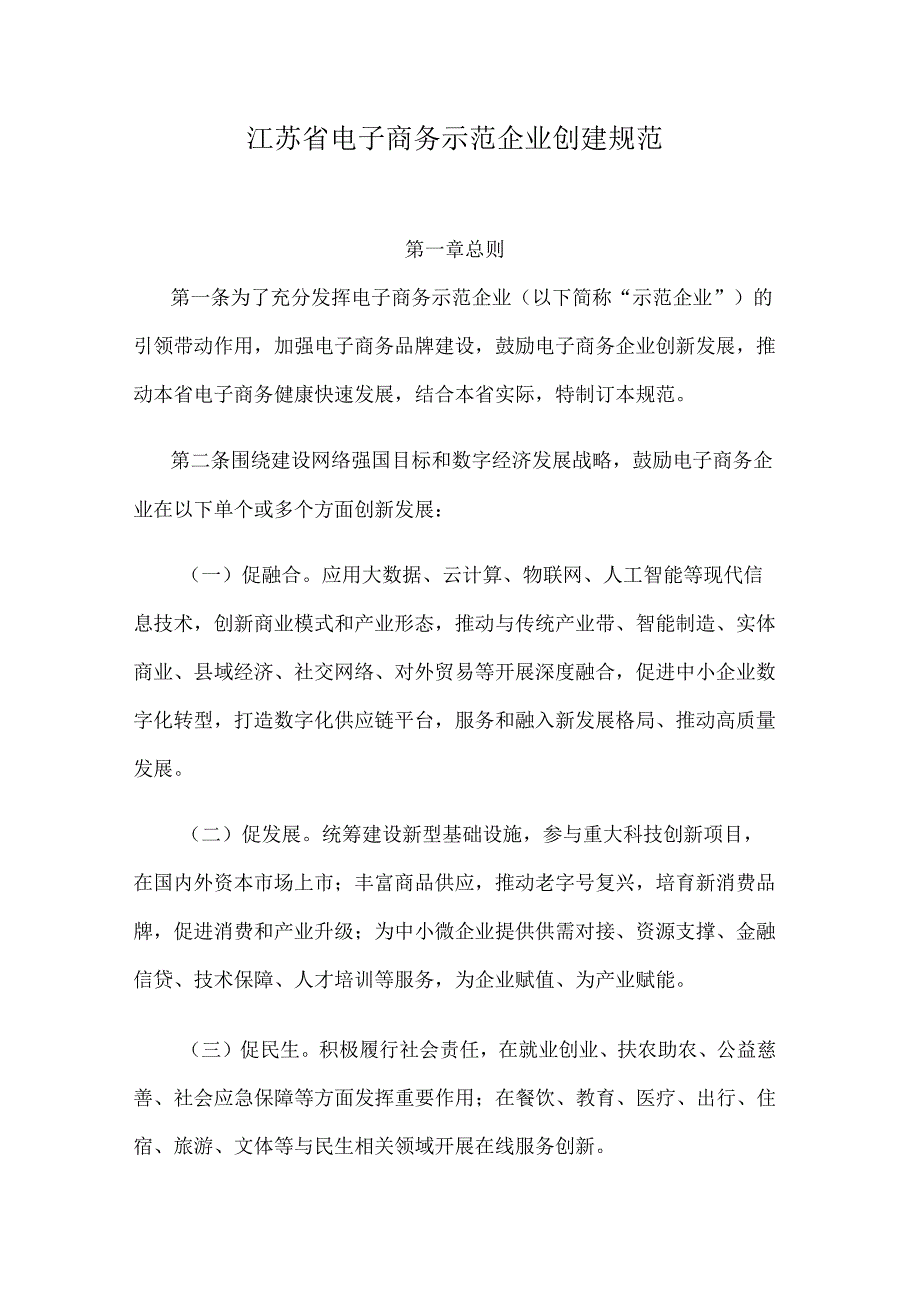 江苏省电子商务示范企业创建规范

第一章总则

第一条为了充分发挥电子商务示范企业（以下简称“示范企业”）的引领带动作用，加强电子商务品牌建设，鼓励电子商务企业创新发展，推动本省电子商务健康快速发展，结合本省实际，特制订本规范。

第二条围绕建设网络强国目标和数字经济发展战略，鼓励电子商务企业在以下单个或多个方面创新发展：

（一）促融合。应用大数据、云计算、物联网、人工智能等现代信息技术，创新商业模式和产业形态，推动与传统产业带、智能制造、实体商业、县域经济、社交网络、对外贸易等开展深度融合，促进中小企业数字化转型，打造数字化供应链平台，服务和融入新发展格局、推动高质量发展。

（二）促发展。统筹建设新型基础设施，参与重大科技创新项目，在国内外资本市场上市；丰富商品供应，推动老字号复兴，培育新消费品牌，促进消费和产业升级；为中小微企业提供供需对接、资源支撑、金融信贷、技术保障、人才培训等服务，为企业赋值、为产业赋能。

（三）促民生。积极履行社会责任，在就业创业、扶农助农、公益慈善、社会应急保障等方面发挥重要作用；在餐饮、教育、医疗、出行、住宿、旅游、文体等与民生相关领域开展在线服务创新。